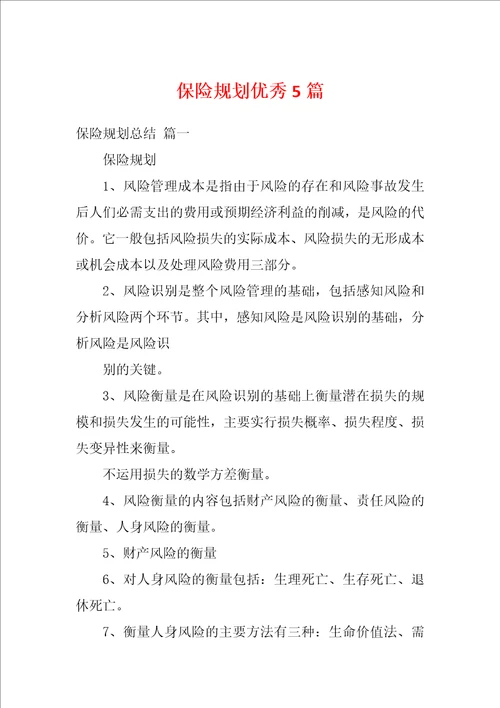 保险规划优秀5篇

保险规划总结 篇一

保险规划

1、风险管理成本是指由于风险的存在和风险事故发生后人们必需支出的费用或预期经济利益的削减，是风险的代价。它一般包括风险损失的实际成本、风险损失的无形成本或机会成本以及处理风险费用三部分。

2、风险识别是整个风险管理的基础，包括感知风险和分析风险两个环节。其中，感知风险是风险识别的基础，分析风险是风险识

别的关键。

3、风险衡量是在风险识别的基础上衡量潜在损失的规模和损失发生的可能性，主要实行损失概率、损失程度、损失变异性来衡量。

不运用损失的数学方差衡量。

4、风险衡量的内容包括财产风险的衡量、责任风险的衡量、人身风险的衡量。

5、财产风险的衡量

6、对人身风险的衡量包括：生理死亡、生存死亡、退休死亡。

7、衡量人身风险的主要方法有三种：生命价值法、需